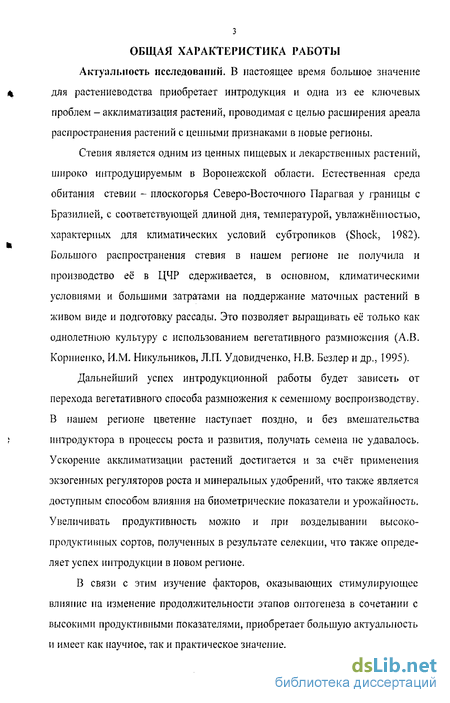 3

ОБЩАЯ ХАРАКТЕРИСТИКА РАБОТЫ

Актуальность исследований. В настоящее время большое значение для растениеводства приобретает интродукция и одна из ее ключевых проблем – акклиматизация растений, проводимая с целью расширения ареала распространения растений с ценными признаками в новые регионы.

Стевия является одним из ценных пищевых и лекарственных растений, широко интродуцируемым в Воронежской области. Естественная среда обитания стевии – плоскогорья Северо-Восточного Парагвая у границы с Бразилией, с соответствующей длиной дня, температурой, увлажнённостью, характерных для климатических условий субтропиков (Shock, 1982). Большого распространения стевия в нашем регионе не получила и производство её в ЦЧР сдерживается, в основном, климатическими условиями и большими затратами на поддержание маточных растений в живом виде и подготовку рассады. Это позволяет выращивать её только как однолетнюю культуру с использованием вегетативного размножения (А.В. Корниенко, И.М. Никульников, Л.П. Удовидченко, Н.В. Безлер и др., 1995).

Дальнейший успех интродукционной работы будет зависеть от перехода вегетативного способа размножения к семенному воспроизводству. В нашем регионе цветение наступает поздно, и без вмешательства интродуктора в процессы роста и развития, получать семена не удавалось. Ускорение акклиматизации растений достигается и за счёт применения экзогенных регуляторов роста и минеральных удобрений, что также является доступным способом влияния на биометрические показатели и урожайность. Увеличивать продуктивность можно и при возделывании высокопродуктивных сортов, полученных в результате селекции, что также определяет успех интродукции в новом регионе.

В связи с этим изучение факторов, оказывающих стимулирующее влияние на изменение продолжительности этапов онтогенеза в сочетании с высокими продуктивными показателями, приобретает большую актуальность и имеет как научное, так и практическое значение.

dsLib.net
библиотека диссертаций